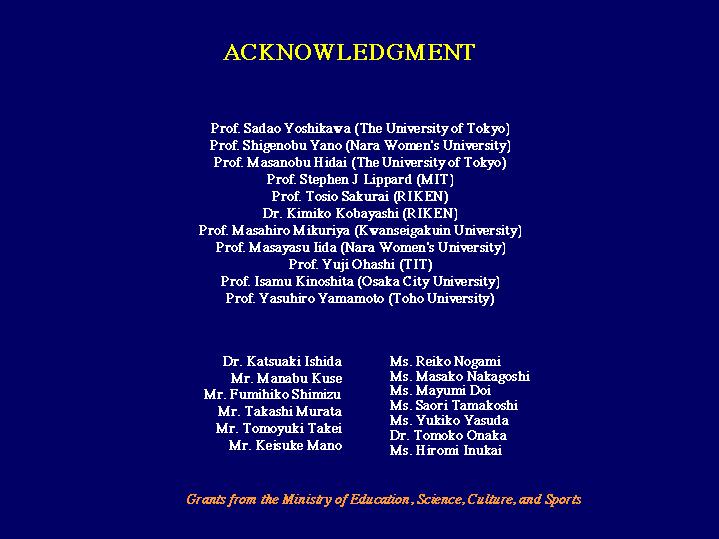 ACKNOWLEDGMENT

Prof. Sadao Yoshikawa (The University of Tokyo)
Prof. Shigenobu Yano (Nara Women's University)
Prof. Masanobu Hidai (The University of Tokyo)
Prof. Stephen J Lippard (MIT)
Prof. Tosio Sakurai (RIKEN)
Dr. Kimiko Kobayashi (RIKEN)
Prof. Masahiro Mikuriya (Kwanseigakuin University)
Prof. Masayasu Iida (Nara Women's University)
Prof. Yuji Ohashi (TIT)
Prof. Isamu Kinoshita (Osaka City University)
Prof. Yasuhiro Yamamoto (Toho University)

Dr. Katsuaki Ishida
Mr. Manabu Kuse
Mr. Fumihiko Shimizu
Mr. Takashi Murata
Mr. Tomoyuki Takei
Mr. Keisuke Mano

Ms. Reiko Nogami
Ms. Masako Nakagoshi
Ms. Mayumi Doi
Ms. Saori Tamakoshi
Ms. Yukiko Yasuda
Dr. Tomoko Onaka
Ms. Hiromi Inukai

Grants from the Ministry of Education, Science, Culture, and Sports